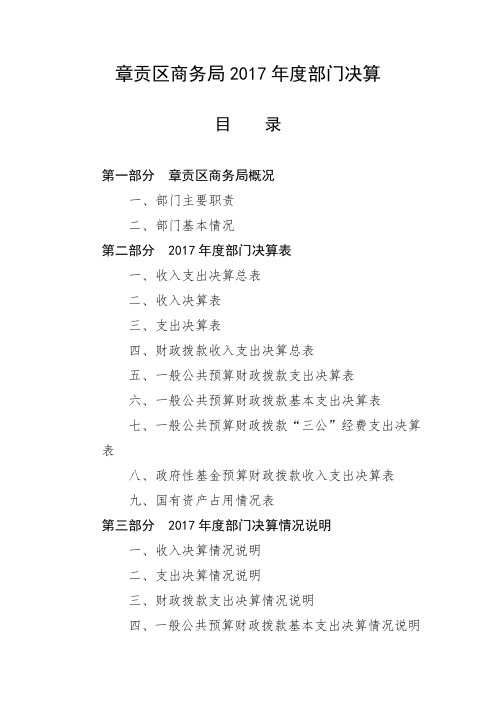 章贡区商务局 2017 年度部门决算

目　录

第一部分　章贡区商务局概况

一、部门主要职责

二、部门基本情况

第二部分　2017 年度部门决算表

一、收入支出决算总表

二、收入决算表

三、支出决算表

四、财政拨款收入支出决算总表

五、一般公共预算财政拨款支出决算表

六、一般公共预算财政拨款基本支出决算表

七、一般公共预算财政拨款“三公”经费支出决算表

八、政府性基金预算财政拨款收入支出决算表

九、国有资产占用情况表

第三部分　2017 年度部门决算情况说明

一、收入决算情况说明

二、支出决算情况说明

三、财政拨款支出决算情况说明

四、一般公共预算财政拨款基本支出决算情况说明